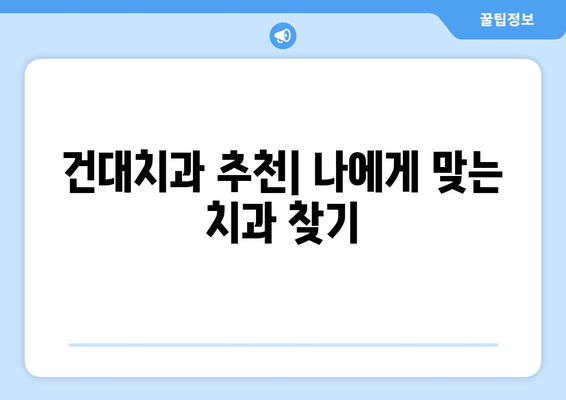 꿀팁정보

건대치과 추천| 나에게 맞는 치과 찾기